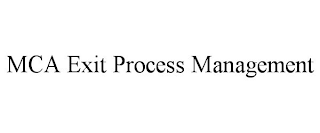 MCA Exit Process Management